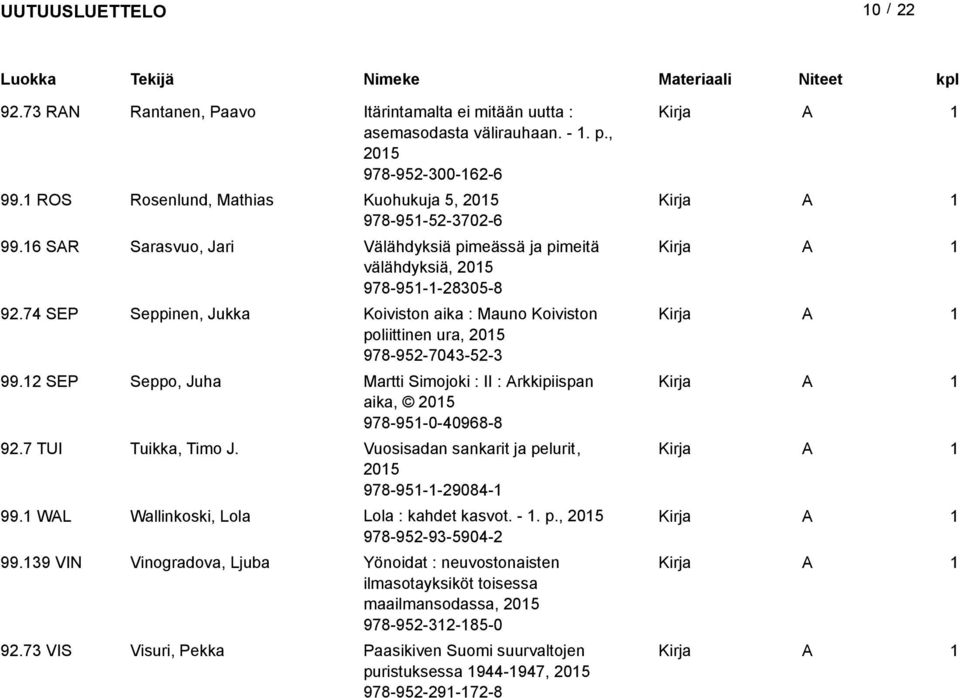 UUTUUSLUETTELO

10 / 22

| Luokka | Tekijä | Nimeke | Materiaali | Niteet | kpl |
|---|---|---|---|---|---|
| 92.73 RAN | Rantanen, Paavo | Itärintamalta ei mitään uutta : asemasodasta välirauhaan. - 1. p., 2015 978-952-300-162-6 | Kirja | A | 1 |
| 99.1 ROS | Rosenlund, Mathias | Kuohukuja 5, 2015 978-951-52-3702-6 | Kirja | A | 1 |
| 99.16 SAR | Sarasvuo, Jari | Välähdyksiä pimeässä ja pimeitä välähdyksiä, 2015 978-951-1-28305-8 | Kirja | A | 1 |
| 92.74 SEP | Seppinen, Jukka | Koiviston aika : Mauno Koiviston poliittinen ura, 2015 978-952-7043-52-3 | Kirja | A | 1 |
| 99.12 SEP | Seppo, Juha | Martti Simojoki : II : Arkkipiispan aika, © 2015 978-951-0-40968-8 | Kirja | A | 1 |
| 92.7 TUI | Tuikka, Timo J. | Vuosisadan sankarit ja pelurit, 2015 978-951-1-29084-1 | Kirja | A | 1 |
| 99.1 WAL | Wallinkoski, Lola | Lola : kahdet kasvot. - 1. p., 2015 978-952-93-5904-2 | Kirja | A | 1 |
| 99.139 VIN | Vinogradova, Ljuba | Yönoidat : neuvostonaisten ilmasotayksiköt toisessa maailmansodassa, 2015 978-952-312-185-0 | Kirja | A | 1 |
| 92.73 VIS | Visuri, Pekka | Paasikiven Suomi suurvaltojen puristuksessa 1944-1947, 2015 978-952-291-172-8 | Kirja | A | 1 |